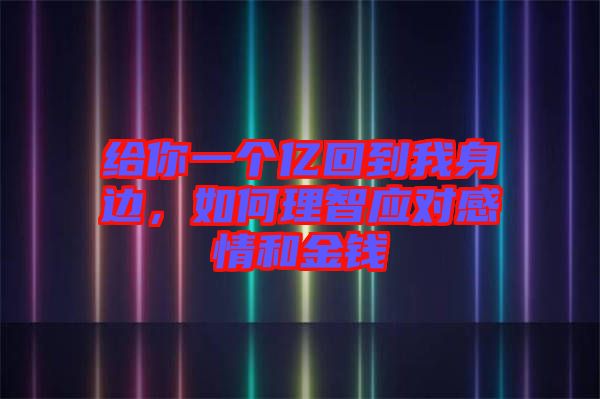 给你一个亿回到我身边，如何理智应对感情和金钱